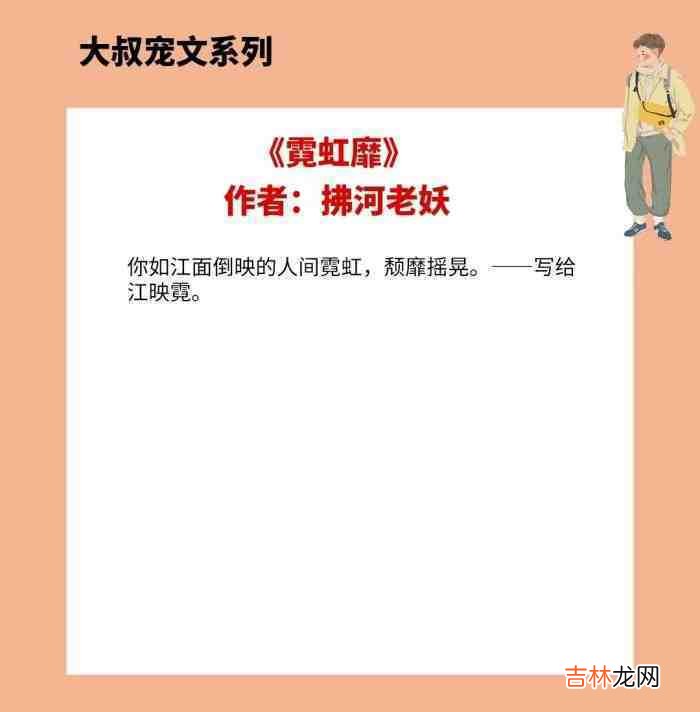 大叔宠文系列

《霓虹靡》
作者：拂河老妖

你如江面倒映的人间霓虹，颓靡摇晃。——写给江映霓。

吉林龙网